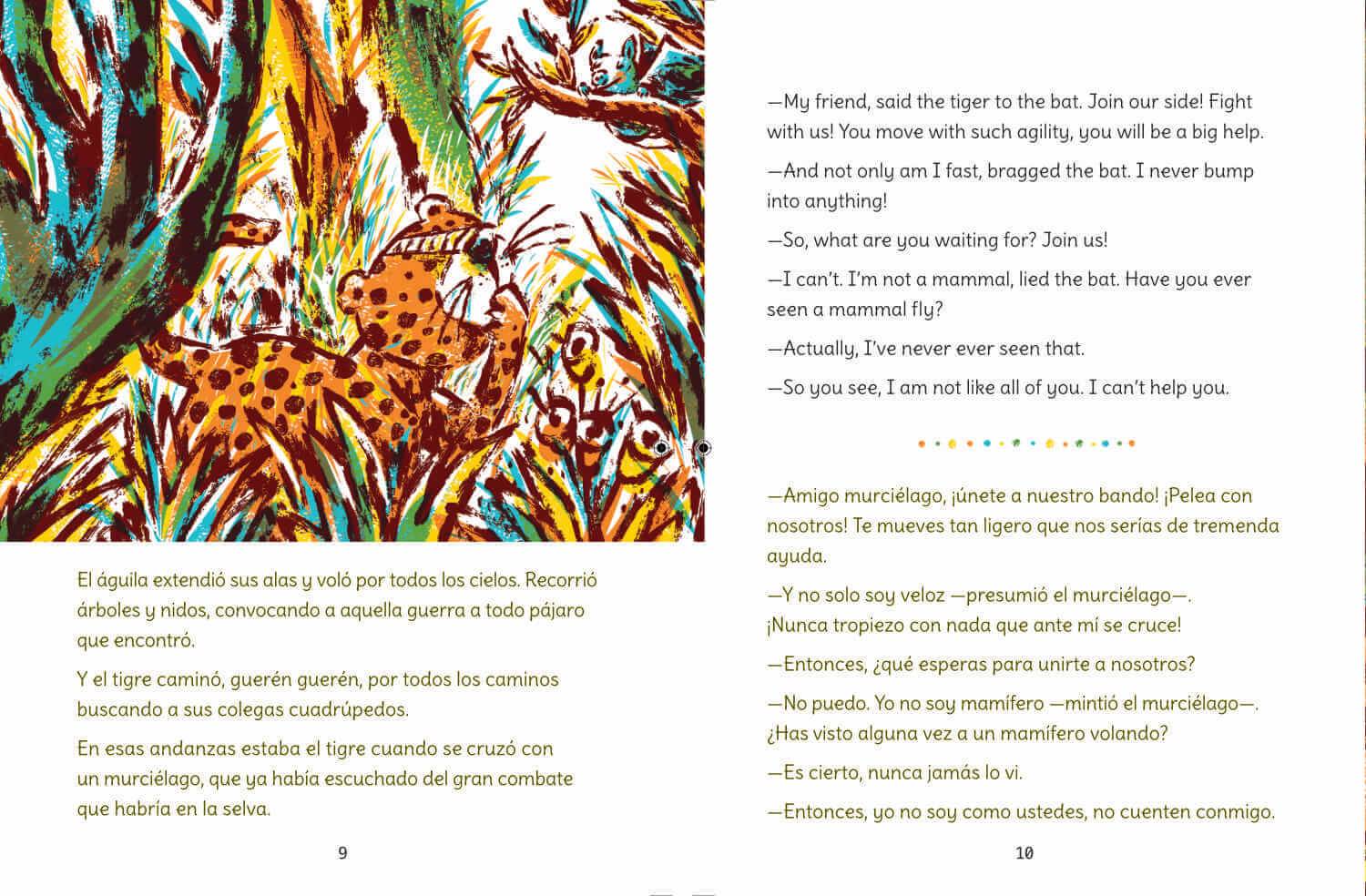 El águila extendió sus alas y voló por todos los cielos. Recorrió árboles y nidos, convocando a aquella guerra a todo pájaro que encontró.

Y el tigre caminó, guerén guerén, por todos los caminos buscando a sus colegas cuadrúpedos.

En esas andanzas estaba el tigre cuando se cruzó con un murciélago, que ya había escuchado del gran combate que habría en la selva.

9

—My friend, said the tiger to the bat. Join our side! Fight with us! You move with such agility, you will be a big help.

—And not only am I fast, bragged the bat. I never bump into anything!

—So, what are you waiting for? Join us!

—I can't. I'm not a mammal, lied the bat. Have you ever seen a mammal fly?

—Actually, I've never ever seen that.

—So you see, I am not like all of you. I can't help you.

—Amigo murciélago, ¡únete a nuestro bando! ¡Pelea con nosotros! Te mueves tan ligero que nos serías de tremenda ayuda.

—Y no solo soy veloz —presumió el murciélago—. ¡Nunca tropiezo con nada que ante mí se cruce!

—Entonces, ¿qué esperas para unirte a nosotros?

—No puedo. Yo no soy mamífero —mintió el murciélago—. ¿Has visto alguna vez a un mamífero volando?

—Es cierto, nunca jamás lo vi.

—Entonces, yo no soy como ustedes, no cuenten conmigo.

10